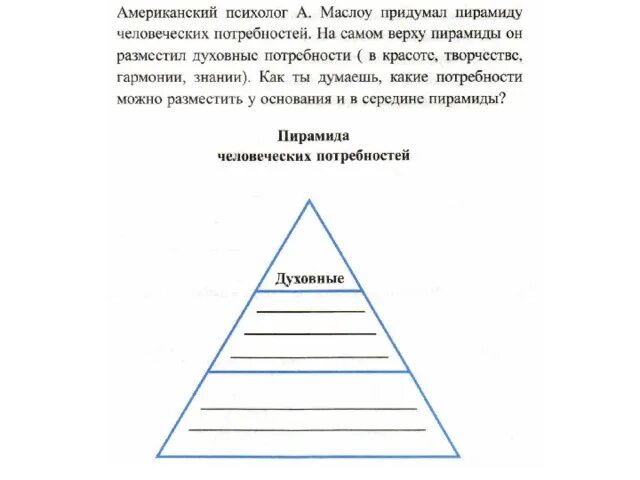 Американский психолог А. Маслоу придумал пирамиду человеческих потребностей. На самом верху пирамиды он разместил духовные потребности ( в красоте, творчестве, гармонии, знании). Как ты думаешь, какие потребности можно разместить у основания и в середине пирамиды?

Пирамида
человеческих потребностей

Духовные